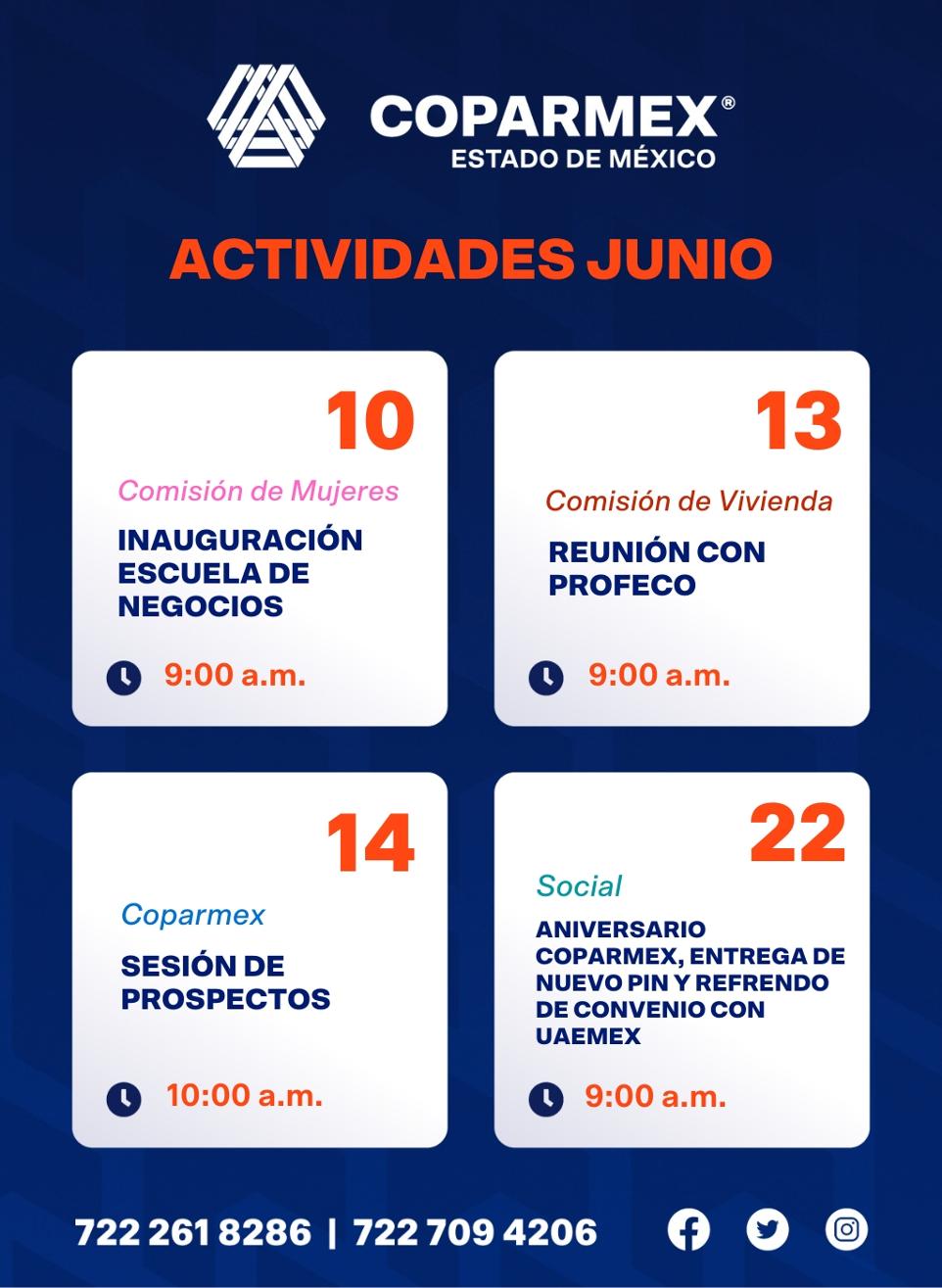 COPARMEX®
ESTADO DE MÉXICO

ACTIVIDADES JUNIO

10
Comisión de Mujeres
INAUGURACIÓN ESCUELA DE NEGOCIOS
9:00 a.m.

13
Comisión de Vivienda
REUNIÓN CON PROFECO
9:00 a.m.

14
Coparmex
SESIÓN DE PROSPECTOS
10:00 a.m.

22
Social
ANIVERSARIO COPARMEX, ENTREGA DE NUEVO PIN Y REFRENDO DE CONVENIO CON UAEMEX
9:00 a.m.

722 261 8286 | 722 709 4206